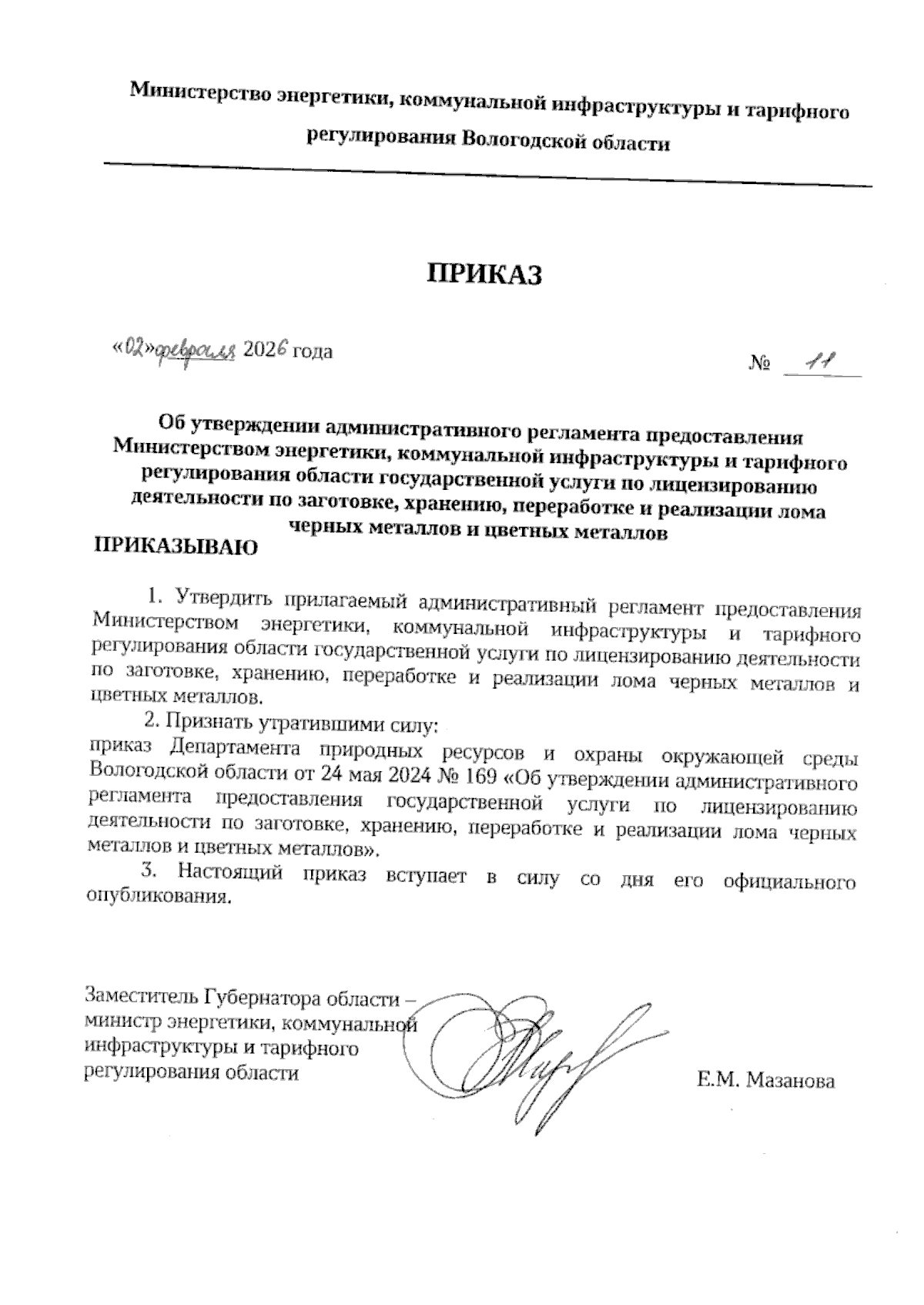 Министерство энергетики, коммунальной инфраструктуры и тарифного регулирования Вологодской области

ПРИКАЗ

«02» февраля 2026 года

№ 11

Об утверждении административного регламента предоставления Министерством энергетики, коммунальной инфраструктуры и тарифного регулирования области государственной услуги по лицензированию деятельности по заготовке, хранению, переработке и реализации лома черных металлов и цветных металлов

ПРИКАЗЫВАЮ

1. Утвердить прилагаемый административный регламент предоставления Министерством энергетики, коммунальной инфраструктуры и тарифного регулирования области государственной услуги по лицензированию деятельности по заготовке, хранению, переработке и реализации лома черных металлов и цветных металлов.

2. Признать утратившими силу:
приказ Департамента природных ресурсов и охраны окружающей среды Вологодской области от 24 мая 2024 № 169 «Об утверждении административного регламента предоставления государственной услуги по лицензированию деятельности по заготовке, хранению, переработке и реализации лома черных металлов и цветных металлов».

3. Настоящий приказ вступает в силу со дня его официального опубликования.

Заместитель Губернатора области – министр энергетики, коммунальной инфраструктуры и тарифного регулирования области

Е.М. Мазанова